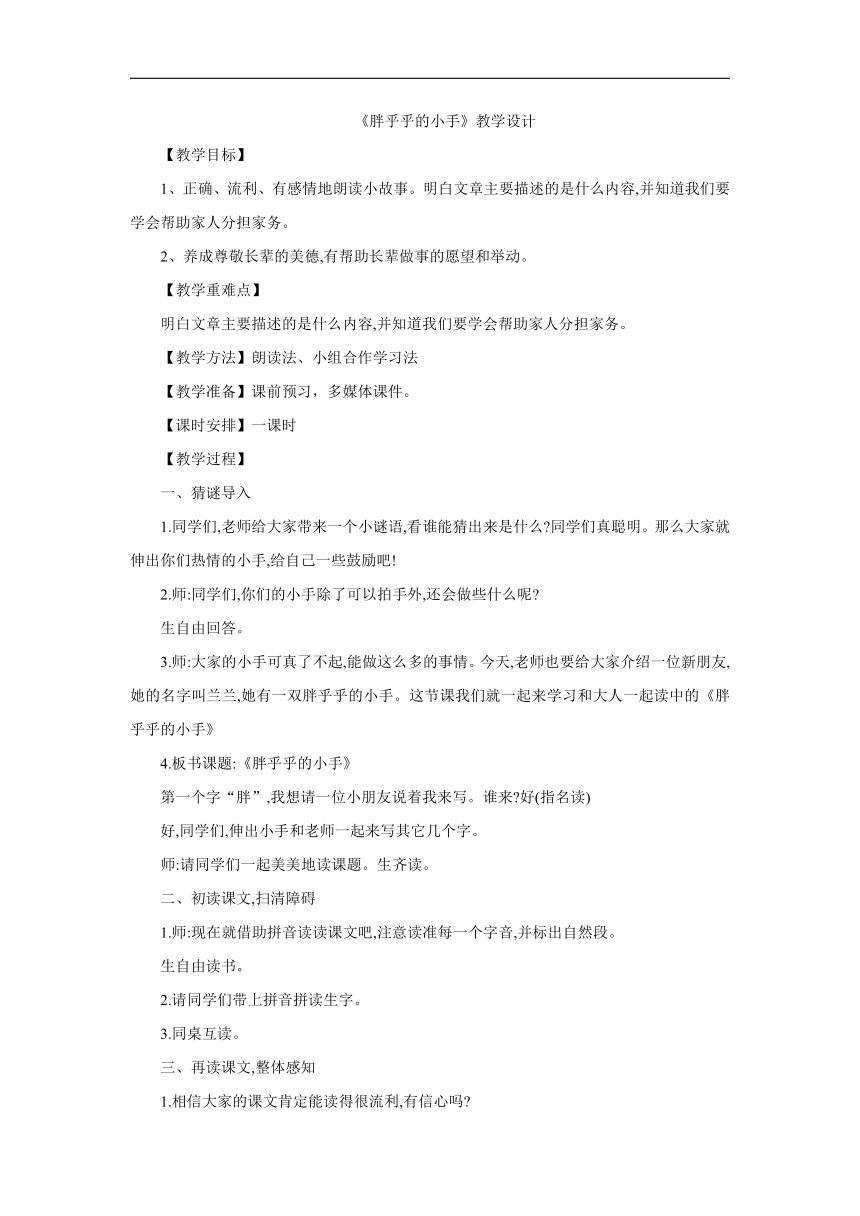 《胖乎乎的小手》教学设计

【教学目标】

1、正确、流利、有感情地朗读小故事。明白文章主要描述的是什么内容,并知道我们要学会帮助家人分担家务。

2、养成尊敬长辈的美德,有帮助长辈做事的愿望和举动。

【教学重难点】

明白文章主要描述的是什么内容,并知道我们要学会帮助家人分担家务。

【教学方法】朗读法、小组合作学习法

【教学准备】课前预习，多媒体课件。

【课时安排】一课时

【教学过程】

一、猜谜导入

1.同学们,老师给大家带来一个小谜语,看谁能猜出来是什么?同学们真聪明。那么大家就伸出你们热情的小手,给自己一些鼓励吧!

2.师:同学们,你们的小手除了可以拍手外,还会做些什么呢?

生自由回答。

3.师:大家的小手可真了不起,能做这么多的事情。今天,老师也要给大家介绍一位新朋友,她的名字叫兰兰,她有一双胖乎乎的小手。这节课我们就一起来学习和大人一起读中的《胖乎乎的小手》

4.板书课题:《胖乎乎的小手》

第一个字“胖”,我想请一位小朋友说着我来写。谁来?好(指名读)

好,同学们,伸出小手和老师一起来写其它几个字。

师:请同学们一起美美地读课题。生齐读。

二、初读课文,扫清障碍

1.师:现在就借助拼音读读课文吧,注意读准每一个字音,并标出自然段。

生自由读书。

2.请同学们带上拼音拼读生字。

3.同桌互读。

三、再读课文,整体感知

1.相信大家的课文肯定能读得很流利,有信心吗?